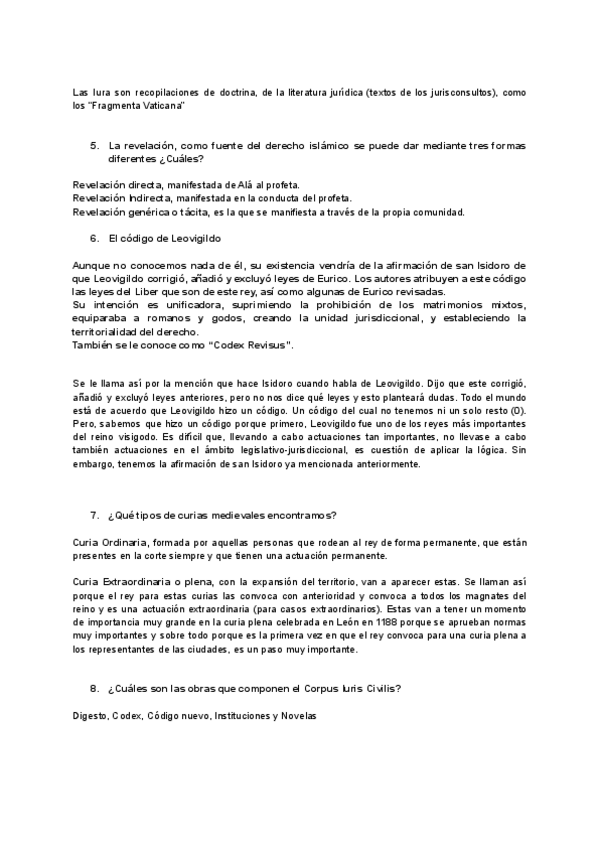 Las Iura son recopilaciones de doctrina, de la literatura jurídica (textos de los jurisconsultos), como los "Fragmenta Vaticana"

5. La revelación, como fuente del derecho islámico se puede dar mediante tres formas diferentes ¿Cuáles?

Revelación directa, manifestada de Alá al profeta.
Revelación Indirecta, manifestada en la conducta del profeta.
Revelación genérica o tácita, es la que se manifiesta a través de la propia comunidad.

6. El código de Leovigildo

Aunque no conocemos nada de él, su existencia vendría de la afirmación de san Isidoro de que Leovigildo corrigió, añadió y excluyó leyes de Eurico. Los autores atribuyen a este código las leyes del Liber que son de este rey, así como algunas de Eurico revisadas.
Su intención es unificadora, suprimiendo la prohibición de los matrimonios mixtos, equiparaba a romanos y godos, creando la unidad jurisdiccional, y estableciendo la territorialidad del derecho.
También se le conoce como "Codex Revisus".

Se le llama así por la mención que hace Isidoro cuando habla de Leovigildo. Dijo que este corrigió, añadió y excluyó leyes anteriores, pero no nos dice qué leyes y esto planteará dudas. Todo el mundo está de acuerdo que Leovigildo hizo un código. Un código del cual no tenemos ni un solo resto (0). Pero, sabemos que hizo un código porque primero, Leovigildo fue uno de los reyes más importantes del reino visigodo. Es difícil que, llevando a cabo actuaciones tan importantes, no llevase a cabo también actuaciones en el ámbito legislativo-jurisdiccional, es cuestión de aplicar la lógica. Sin embargo, tenemos la afirmación de san Isidoro ya mencionada anteriormente.

7. ¿Qué tipos de curias medievales encontramos?

Curia Ordinaria, formada por aquellas personas que rodean al rey de forma permanente, que están presentes en la corte siempre y que tienen una actuación permanente.

Curia Extraordinaria o plena, con la expansión del territorio, van a aparecer estas. Se llaman así porque el rey para estas curias las convoca con anterioridad y convoca a todos los magnates del reino y es una actuación extraordinaria (para casos extraordinarios). Estas van a tener un momento de importancia muy grande en la curia plena celebrada en León en 1188 porque se aprueban normas muy importantes y sobre todo porque es la primera vez en que el rey convoca para una curia plena a los representantes de las ciudades, es un paso muy importante.

8. ¿Cuáles son las obras que componen el Corpus Iuris Civilis?

Digesto, Codex, Código nuevo, Instituciones y Novelas